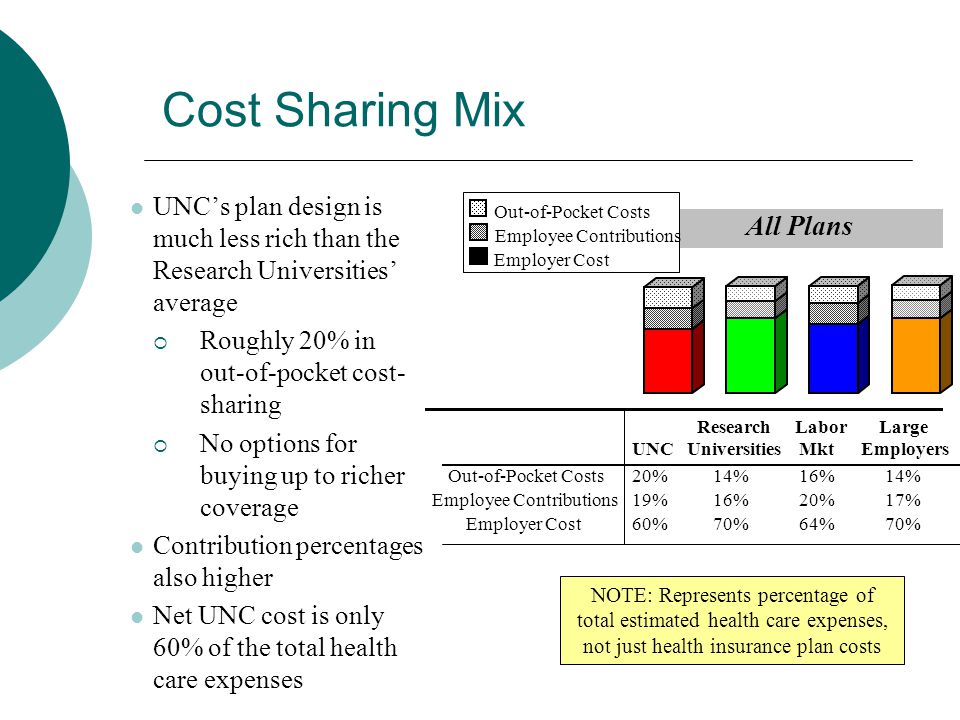 Cost Sharing Mix

UNC's plan design is much less rich than the Research Universities' average

Roughly 20% in out-of-pocket cost-sharing

No options for buying up to richer coverage

Contribution percentages also higher

Net UNC cost is only 60% of the total health care expenses

Out-of-Pocket Costs
Employee Contributions
Employer Cost

All Plans

| | UNC | Research Universities | Labor Mkt | Large Employers |
|---|---|---|---|---|
| Out-of-Pocket Costs | 20% | 14% | 16% | 14% |
| Employee Contributions | 19% | 16% | 20% | 17% |
| Employer Cost | 60% | 70% | 64% | 70% |

NOTE: Represents percentage of total estimated health care expenses, not just health insurance plan costs